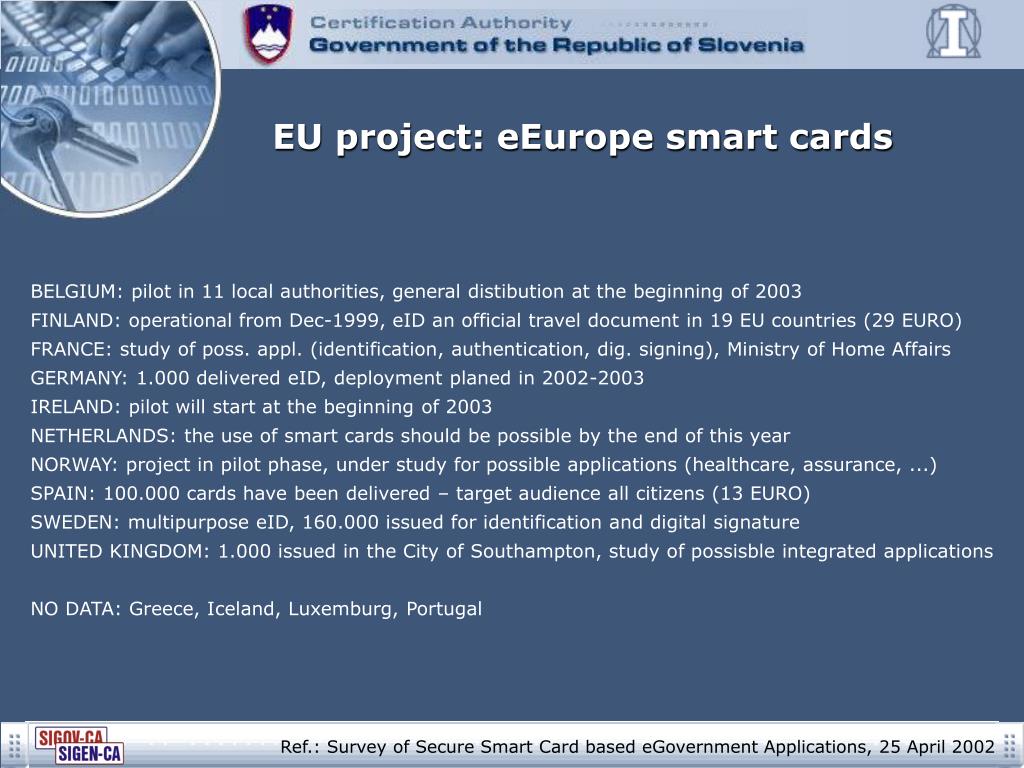 Certification Authority
Government of the Republic of Slovenia

EU project: eEurope smart cards

BELGIUM: pilot in 11 local authorities, general distibution at the beginning of 2003
FINLAND: operational from Dec-1999, eID an official travel document in 19 EU countries (29 EURO)
FRANCE: study of poss. appl. (identification, authentication, dig. signing), Ministry of Home Affairs
GERMANY: 1.000 delivered eID, deployment planed in 2002-2003
IRELAND: pilot will start at the beginning of 2003
NETHERLANDS: the use of smart cards should be possible by the end of this year
NORWAY: project in pilot phase, under study for possible applications (healthcare, assurance, ...)
SPAIN: 100.000 cards have been delivered – target audience all citizens (13 EURO)
SWEDEN: multipurpose eID, 160.000 issued for identification and digital signature
UNITED KINGDOM: 1.000 issued in the City of Southampton, study of possisble integrated applications

NO DATA: Greece, Iceland, Luxemburg, Portugal

SIGOV-CA
SIGEN-CA
Ref.: Survey of Secure Smart Card based eGovernment Applications, 25 April 2002